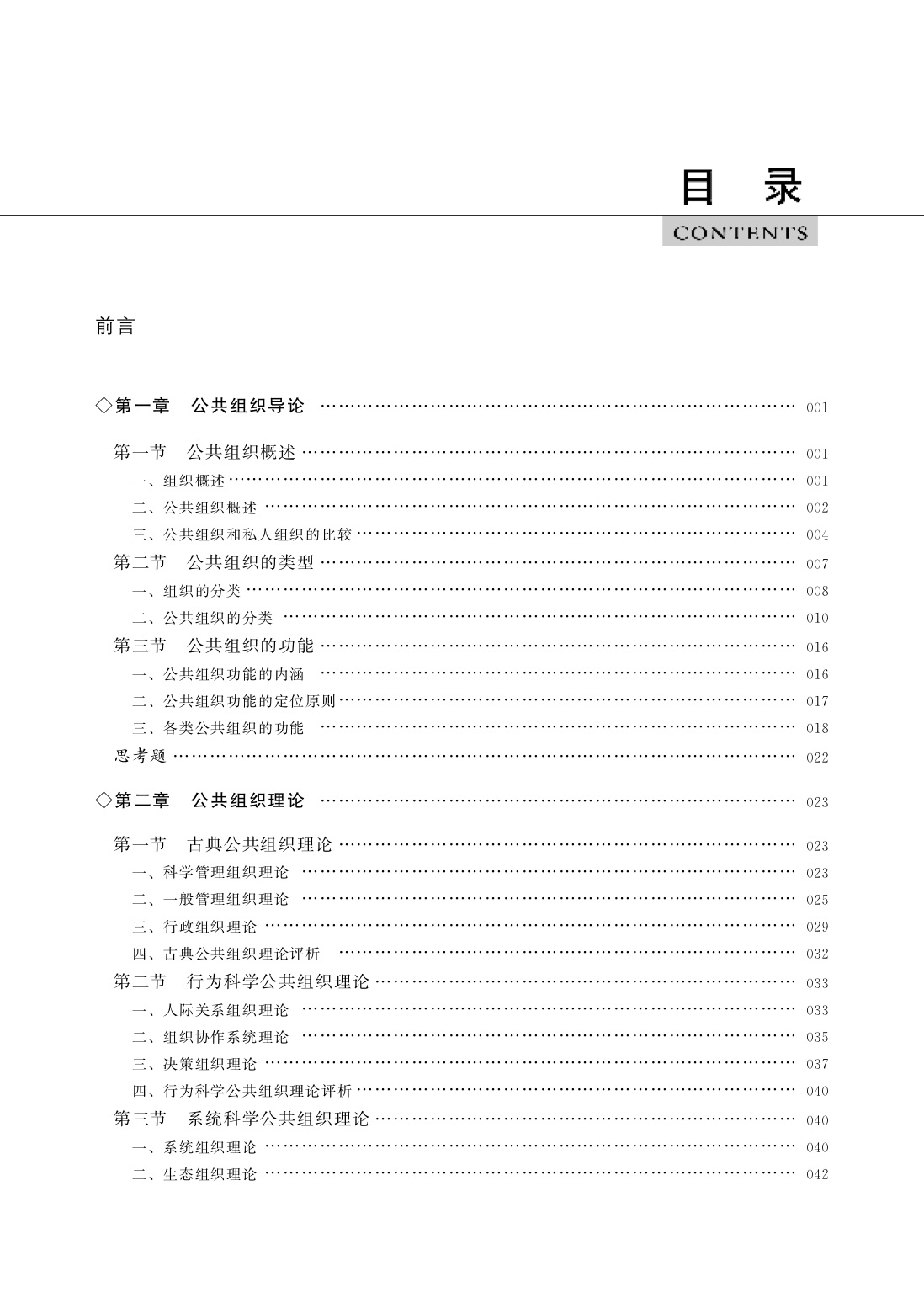 目　录

CONTENTS

前言

◇第一章　公共组织导论 …… 001

第一节　公共组织概述 …… 001
一、组织概述 …… 001
二、公共组织概述 …… 002
三、公共组织和私人组织的比较 …… 004
第二节　公共组织的类型 …… 007
一、组织的分类 …… 008
二、公共组织的分类 …… 010
第三节　公共组织的功能 …… 016
一、公共组织功能的内涵 …… 016
二、公共组织功能的定位原则 …… 017
三、各类公共组织的功能 …… 018
思考题 …… 022

◇第二章　公共组织理论 …… 023

第一节　古典公共组织理论 …… 023
一、科学管理组织理论 …… 023
二、一般管理组织理论 …… 025
三、行政组织理论 …… 029
四、古典公共组织理论评析 …… 032
第二节　行为科学公共组织理论 …… 033
一、人际关系组织理论 …… 033
二、组织协作系统理论 …… 035
三、决策组织理论 …… 037
四、行为科学公共组织理论评析 …… 040
第三节　系统科学公共组织理论 …… 040
一、系统组织理论 …… 040
二、生态组织理论 …… 042